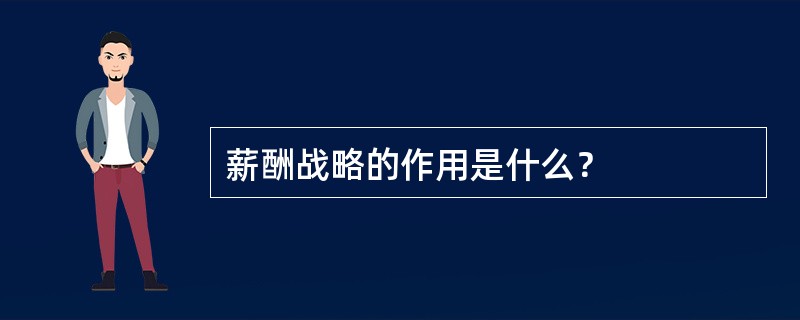 薪酬战略的作用是什么？